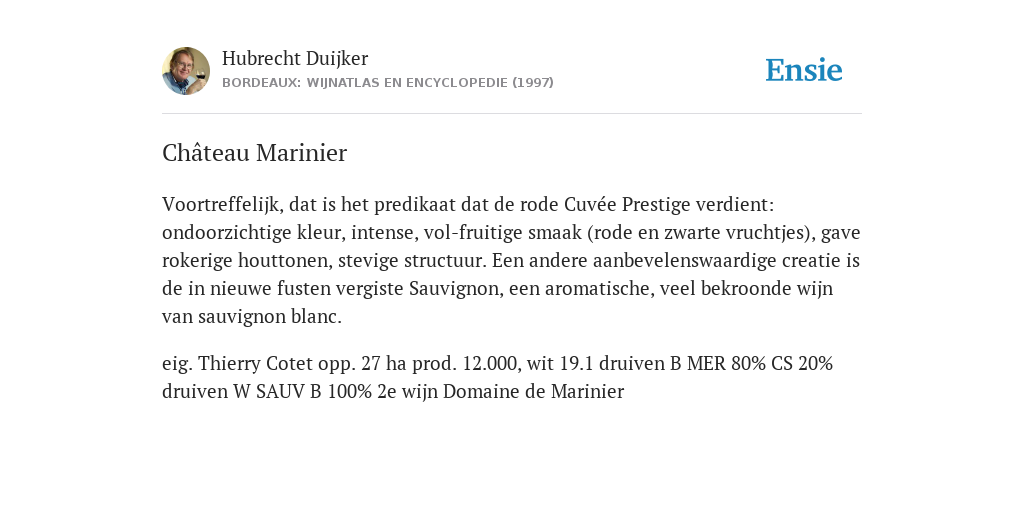 Hubrecht Duijker
BORDEAUX: WIJNATLAS EN ENCYCLOPEDIE (1997)

Ensie

Château Marinier

Voortreffelijk, dat is het predikaat dat de rode Cuvée Prestige verdient: ondoorzichtige kleur, intense, vol-fruitige smaak (rode en zwarte vruchtjes), gave rokerige houttonen, stevige structuur. Een andere aanbevelenswaardige creatie is de in nieuwe fusten vergiste Sauvignon, een aromatische, veel bekroonde wijn van sauvignon blanc.

eig. Thierry Cotet opp. 27 ha prod. 12.000, wit 19.1 druiven B MER 80% CS 20% druiven W SAUV B 100% 2e wijn Domaine de Marinier